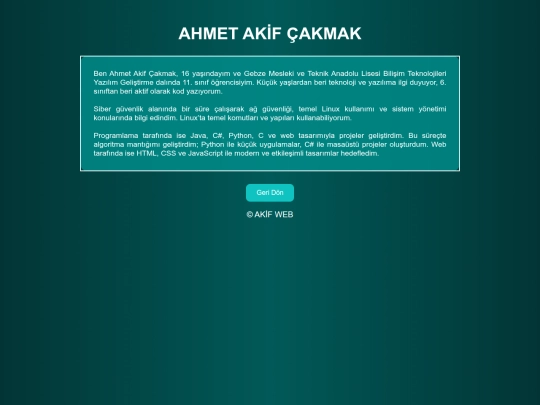 AHMET AKİF ÇAKMAK

Ben Ahmet Akif Çakmak, 16 yaşındayım ve Gebze Mesleki ve Teknik Anadolu Lisesi Bilişim Teknolojileri Yazılım Geliştirme dalında 11. sınıf öğrencisiyim. Küçük yaşlardan beri teknoloji ve yazılıma ilgi duyuyor, 6. sınıftan beri aktif olarak kod yazıyorum.

Siber güvenlik alanında bir süre çalışarak ağ güvenliği, temel Linux kullanımı ve sistem yönetimi konularında bilgi edindim. Linux'ta temel komutları ve yapıları kullanabiliyorum.

Programlama tarafında ise Java, C#, Python, C ve web tasarımıyla projeler geliştirdim. Bu süreçte algoritma mantığımı geliştirdim; Python ile küçük uygulamalar, C# ile masaüstü projeler oluşturdum. Web tarafında ise HTML, CSS ve JavaScript ile modern ve etkileşimli tasarımlar hedefledim.

Geri Dön

© AKİF WEB